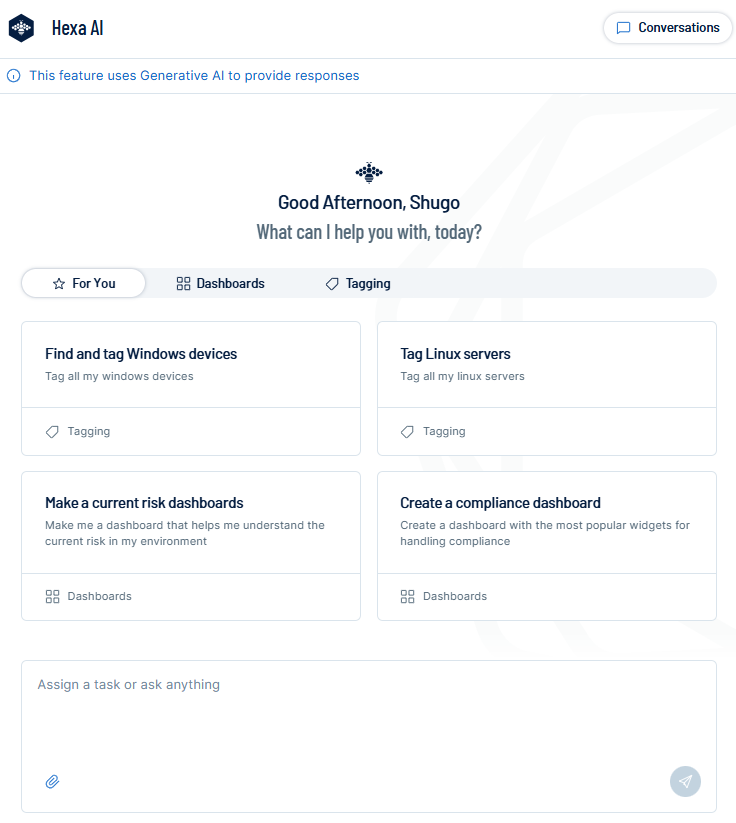 Hexa AI

Conversations

This feature uses Generative AI to provide responses

Good Afternoon, Shugo
What can I help you with, today?

For You
Dashboards
Tagging

Find and tag Windows devices
Tag all my windows devices
Tagging

Tag Linux servers
Tag all my linux servers
Tagging

Make a current risk dashboards
Make me a dashboard that helps me understand the current risk in my environment
Dashboards

Create a compliance dashboard
Create a dashboard with the most popular widgets for handling compliance
Dashboards

Assign a task or ask anything